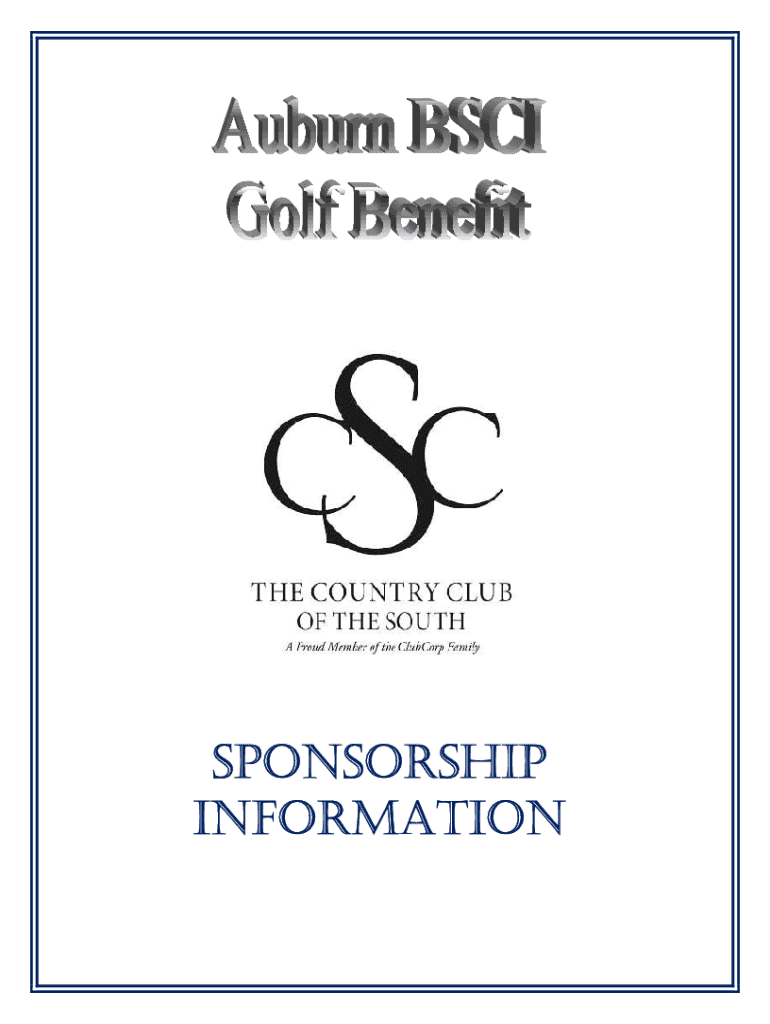 Auburn BSCI
Golf Benefit

CSC

THE COUNTRY CLUB
OF THE SOUTH
A Proud Member of the ClubCorp Family

SPONSORSHIP
INFORMATION